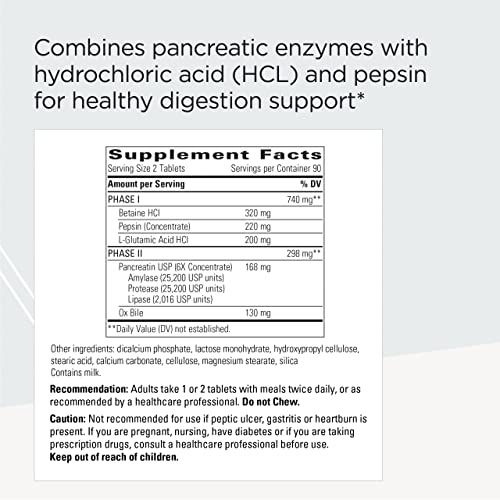 Combines pancreatic enzymes with hydrochloric acid (HCL) and pepsin for healthy digestion support*

Supplement Facts
Serving Size 2 Tablets Servings per Container 90

| Amount per Serving | | % DV |
|---|---|---|
| PHASE I | | 740 mg** |
| Betaine HCl | 320 mg | |
| Pepsin (Concentrate) | 220 mg | |
| L-Glutamic Acid HCl | 200 mg | |
| PHASE II | | 298 mg** |
| Pancreatin USP (6X Concentrate) Amylase (25,200 USP units) Protease (25,200 USP units) Lipase (2,016 USP units) | 168 mg | |
| Ox Bile | 130 mg | |

**Daily Value (DV) not established.

Other ingredients: dicalcium phosphate, lactose monohydrate, hydroxypropyl cellulose, stearic acid, calcium carbonate, cellulose, magnesium stearate, silica
Contains milk.

Recommendation: Adults take 1 or 2 tablets with meals twice daily, or as recommended by a healthcare professional. Do not Chew.

Caution: Not recommended for use if peptic ulcer, gastritis or heartburn is present. If you are pregnant, nursing, have diabetes or if you are taking prescription drugs, consult a healthcare professional before use.
Keep out of reach of children.